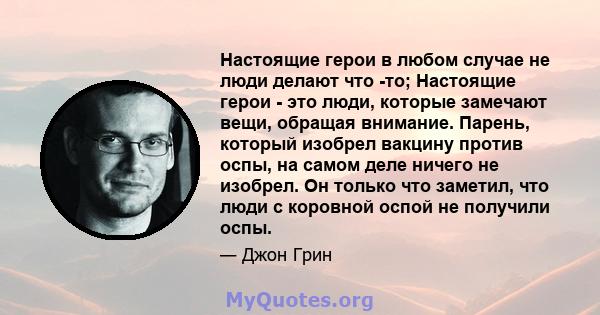 Настоящие герои в любом случае не люди делают что -то; Настоящие герои - это люди, которые замечают вещи, обращая внимание. Парень, который изобрел вакцину против оспы, на самом деле ничего не изобрел. Он только что заметил, что люди с коровной оспой не получили оспы.

— Джон Грин

MyQuotes.org